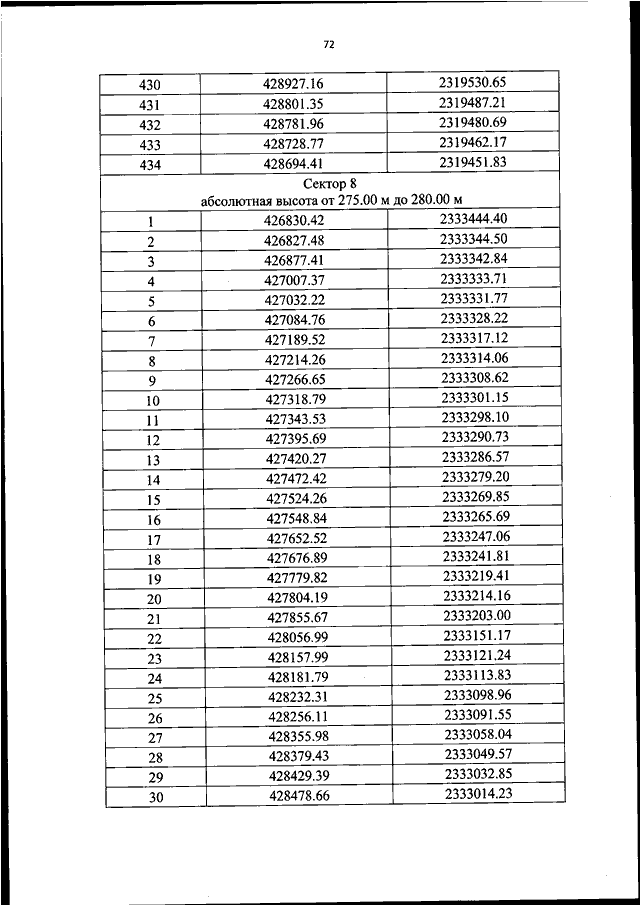 72

| 430 | 428927.16 | 2319530.65 |
|---|---|---|
| 431 | 428801.35 | 2319487.21 |
| 432 | 428781.96 | 2319480.69 |
| 433 | 428728.77 | 2319462.17 |
| 434 | 428694.41 | 2319451.83 |
| Сектор 8 абсолютная высота от 275.00 м до 280.00 м | | |
| 1 | 426830.42 | 2333444.40 |
| 2 | 426827.48 | 2333344.50 |
| 3 | 426877.41 | 2333342.84 |
| 4 | 427007.37 | 2333333.71 |
| 5 | 427032.22 | 2333331.77 |
| 6 | 427084.76 | 2333328.22 |
| 7 | 427189.52 | 2333317.12 |
| 8 | 427214.26 | 2333314.06 |
| 9 | 427266.65 | 2333308.62 |
| 10 | 427318.79 | 2333301.15 |
| 11 | 427343.53 | 2333298.10 |
| 12 | 427395.69 | 2333290.73 |
| 13 | 427420.27 | 2333286.57 |
| 14 | 427472.42 | 2333279.20 |
| 15 | 427524.26 | 2333269.85 |
| 16 | 427548.84 | 2333265.69 |
| 17 | 427652.52 | 2333247.06 |
| 18 | 427676.89 | 2333241.81 |
| 19 | 427779.82 | 2333219.41 |
| 20 | 427804.19 | 2333214.16 |
| 21 | 427855.67 | 2333203.00 |
| 22 | 428056.99 | 2333151.17 |
| 23 | 428157.99 | 2333121.24 |
| 24 | 428181.79 | 2333113.83 |
| 25 | 428232.31 | 2333098.96 |
| 26 | 428256.11 | 2333091.55 |
| 27 | 428355.98 | 2333058.04 |
| 28 | 428379.43 | 2333049.57 |
| 29 | 428429.39 | 2333032.85 |
| 30 | 428478.66 | 2333014.23 |